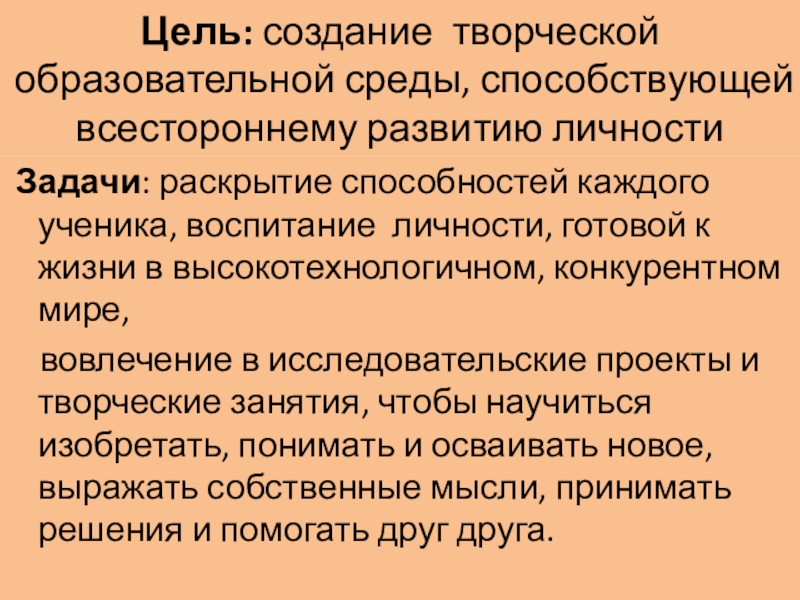 Цель: создание творческой образовательной среды, способствующей всестороннему развитию личности

Задачи: раскрытие способностей каждого ученика, воспитание личности, готовой к жизни в высокотехнологичном, конкурентном мире,

вовлечение в исследовательские проекты и творческие занятия, чтобы научиться изобретать, понимать и осваивать новое, выражать собственные мысли, принимать решения и помогать друг друга.